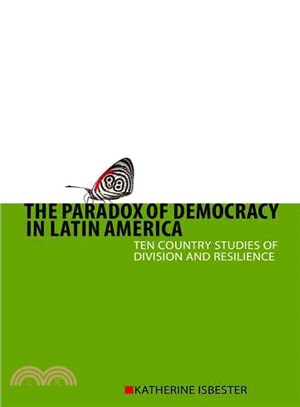 THE PARADOX OF DEMOCRACY IN LATIN AMERICA

TEN COUNTRY STUDIES OF DIVISION AND RESILIENCE

KATHERINE ISBESTER